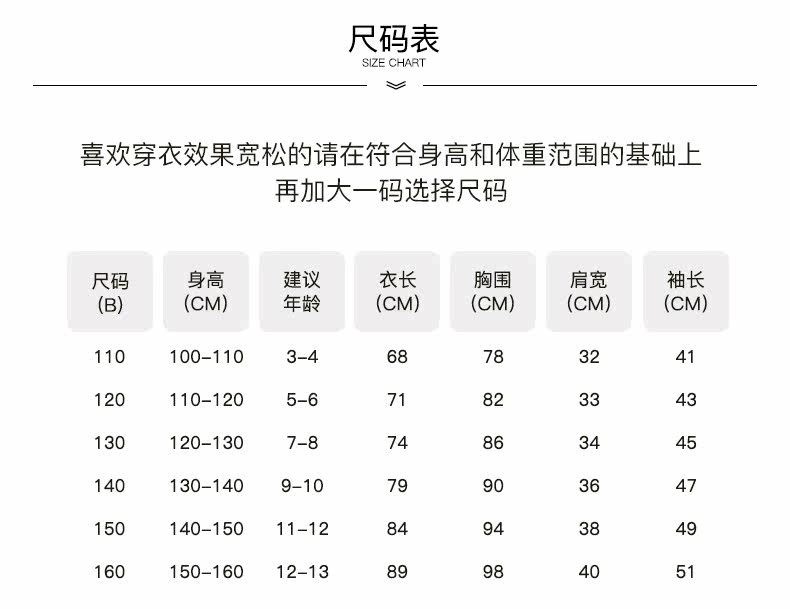 尺码表
SIZE CHART

喜欢穿衣效果宽松的请在符合身高和体重范围的基础上再加大一码选择尺码

| 尺码 (B) | 身高 (CM) | 建议年龄 | 衣长 (CM) | 胸围 (CM) | 肩宽 (CM) | 袖长 (CM) |
|---|---|---|---|---|---|---|
| 110 | 100-110 | 3-4 | 68 | 78 | 32 | 41 |
| 120 | 110-120 | 5-6 | 71 | 82 | 33 | 43 |
| 130 | 120-130 | 7-8 | 74 | 86 | 34 | 45 |
| 140 | 130-140 | 9-10 | 79 | 90 | 36 | 47 |
| 150 | 140-150 | 11-12 | 84 | 94 | 38 | 49 |
| 160 | 150-160 | 12-13 | 89 | 98 | 40 | 51 |